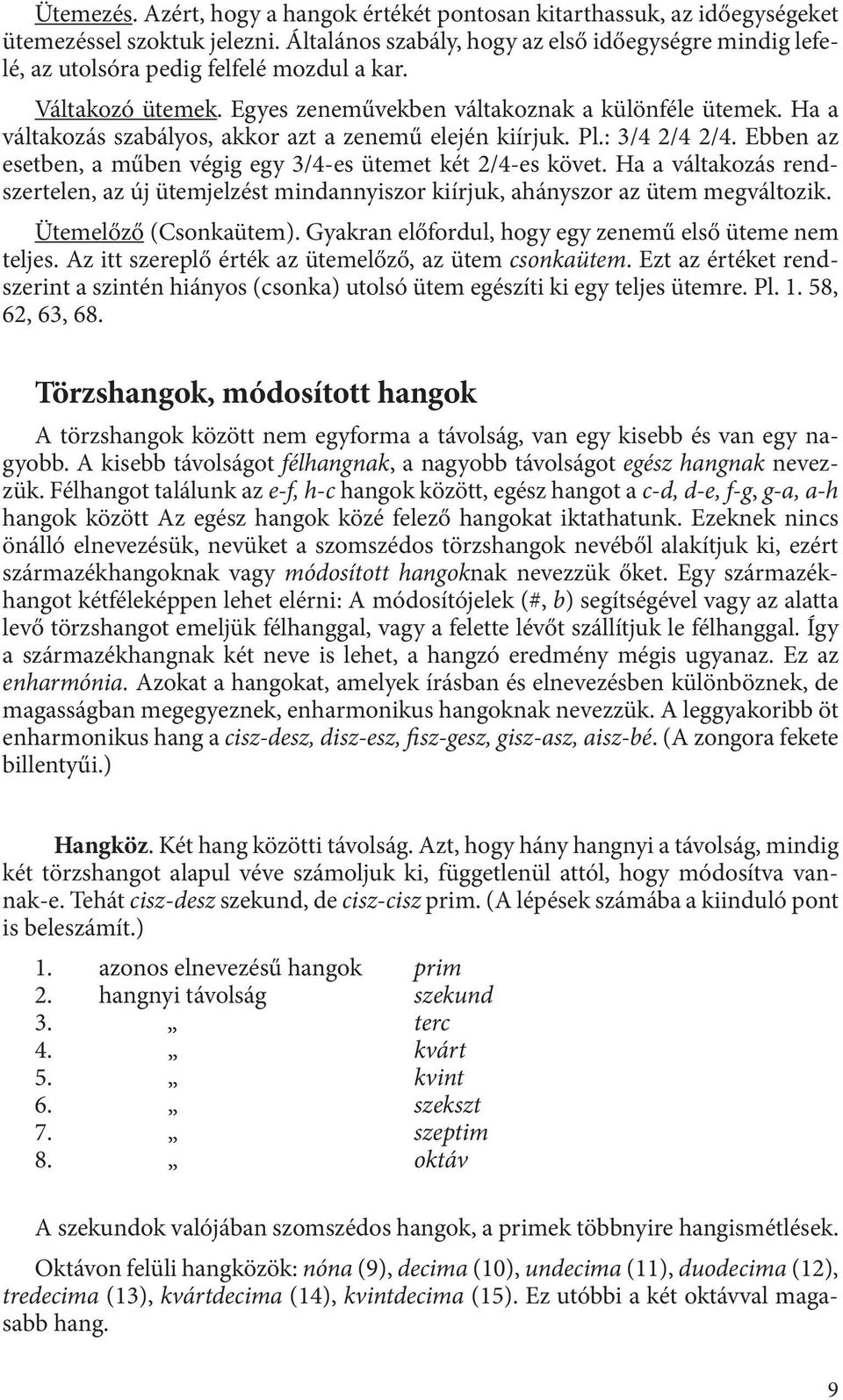 Ütemezés. Azért, hogy a hangok értékét pontosan kitarthassuk, az időegységeket ütemezéssel szoktuk jelezni. Általános szabály, hogy az első időegységre mindig lefelé, az utolsóra pedig felfelé mozdul a kar.

Váltakozó ütemek. Egyes zeneművekben váltakoznak a különféle ütemek. Ha a váltakozás szabályos, akkor azt a zenemű elején kiírjuk. Pl.: 3/4 2/4 2/4. Ebben az esetben, a műben végig egy 3/4-es ütemet két 2/4-es követ. Ha a váltakozás rendszertelen, az új ütemjelzést mindannyiszor kiírjuk, ahányszor az ütem megváltozik.

Ütemelőző (Csonkaütem). Gyakran előfordul, hogy egy zenemű első üteme nem teljes. Az itt szereplő érték az ütemelőző, az ütem csonkaütem. Ezt az értéket rendszerint a szintén hiányos (csonka) utolsó ütem egészíti ki egy teljes ütemre. Pl. 1. 58, 62, 63, 68.

Törzshangok, módosított hangok

A törzshangok között nem egyforma a távolság, van egy kisebb és van egy nagyobb. A kisebb távolságot félhangnak, a nagyobb távolságot egész hangnak nevezzük. Félhangot találunk az e-f, h-c hangok között, egész hangot a c-d, d-e, f-g, g-a, a-h hangok között Az egész hangok közé felező hangokat iktathatunk. Ezeknek nincs önálló elnevezésük, nevüket a szomszédos törzshangok nevéből alakítjuk ki, ezért származékhangoknak vagy módosított hangoknak nevezzük őket. Egy származékhangot kétféleképpen lehet elérni: A módosítójelek (#, b) segítségével vagy az alatta levő törzshangot emeljük félhanggal, vagy a felette lévőt szállítjuk le félhanggal. Így a származékhangnak két neve is lehet, a hangzó eredmény mégis ugyanaz. Ez az enharmónia. Azokat a hangokat, amelyek írásban és elnevezésben különböznek, de magasságban megegyeznek, enharmonikus hangoknak nevezzük. A leggyakoribb öt enharmonikus hang a cisz-desz, disz-esz, fisz-gesz, gisz-asz, aisz-bé. (A zongora fekete billentyűi.)

Hangköz. Két hang közötti távolság. Azt, hogy hány hangnyi a távolság, mindig két törzshangot alapul véve számoljuk ki, függetlenül attól, hogy módosítva vannak-e. Tehát cisz-desz szekund, de cisz-cisz prim. (A lépések számába a kiinduló pont is beleszámít.)

1. azonos elnevezésű hangok prim
2. hangnyi távolság szekund
3. „ terc
4. „ kvárt
5. „ kvint
6. „ szekszt
7. „ szeptim
8. „ oktáv

A szekundok valójában szomszédos hangok, a primek többnyire hangismétlések.

Oktávon felüli hangközök: nóna (9), decima (10), undecima (11), duodecima (12), tredecima (13), kvártdecima (14), kvintdecima (15). Ez utóbbi a két oktávval magasabb hang.

9